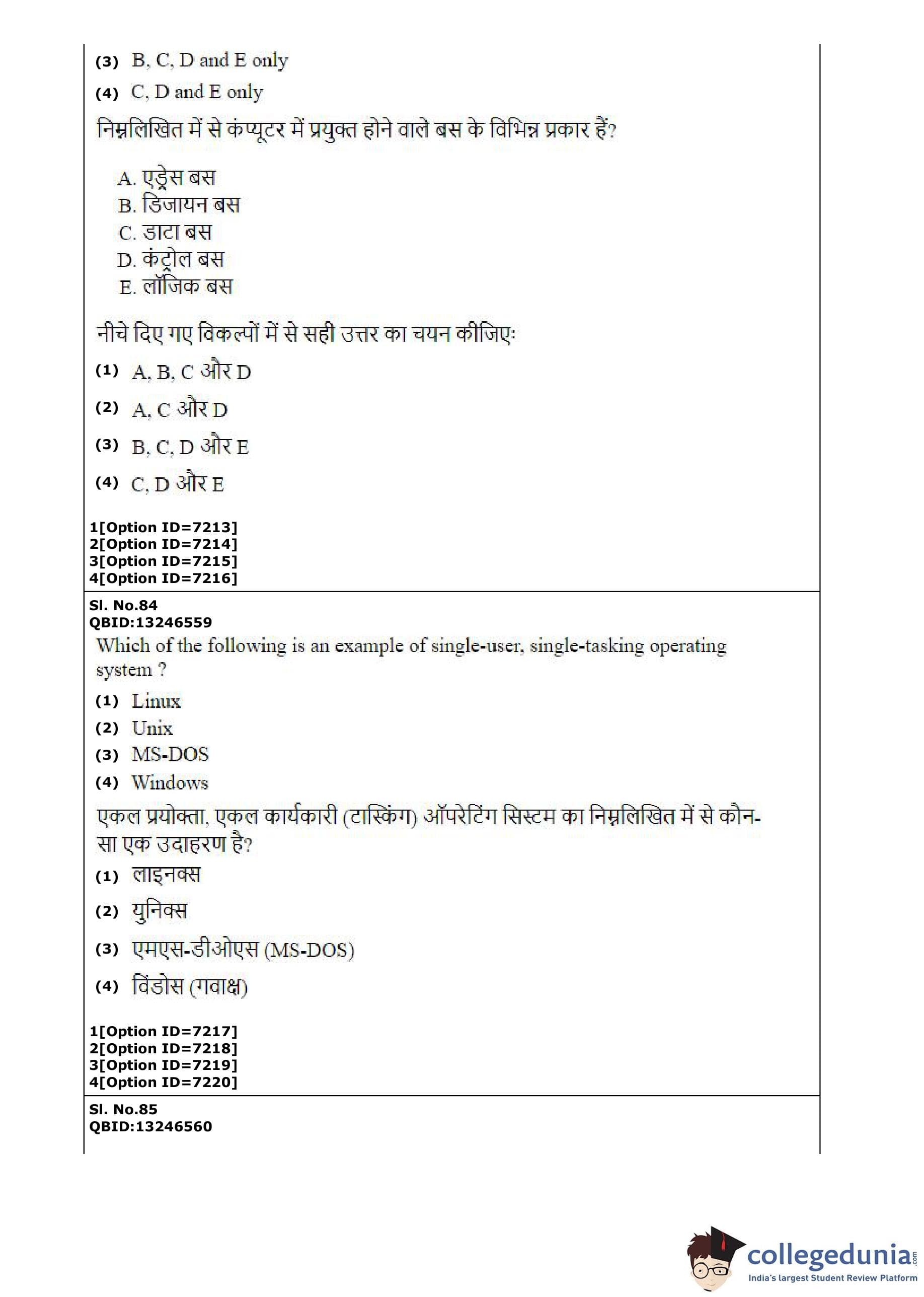 (3) B, C, D and E only

(4) C, D and E only

निम्नलिखित में से कंप्यूटर में प्रयुक्त होने वाले बस के विभिन्न प्रकार हैं?

A. एड्रेस बस
B. डिजायन बस
C. डाटा बस
D. कंट्रोल बस
E. लॉजिक बस

नीचे दिए गए विकल्पों में से सही उत्तर का चयन कीजिए:

(1) A, B, C और D

(2) A, C और D

(3) B, C, D और E

(4) C, D और E

1[Option ID=7213]
2[Option ID=7214]
3[Option ID=7215]
4[Option ID=7216]

Sl. No.84
QBID:13246559

Which of the following is an example of single-user, single-tasking operating system ?

(1) Linux

(2) Unix

(3) MS-DOS

(4) Windows

एकल प्रयोक्ता, एकल कार्यकारी (टास्किंग) ऑपरेटिंग सिस्टम का निम्नलिखित में से कौन-सा एक उदाहरण है?

(1) लाइनक्स

(2) युनिक्स

(3) एमएस-डीओएस (MS-DOS)

(4) विंडोस (गवाक्ष)

1[Option ID=7217]
2[Option ID=7218]
3[Option ID=7219]
4[Option ID=7220]

Sl. No.85
QBID:13246560

collegedunia.com
India's largest Student Review Platform